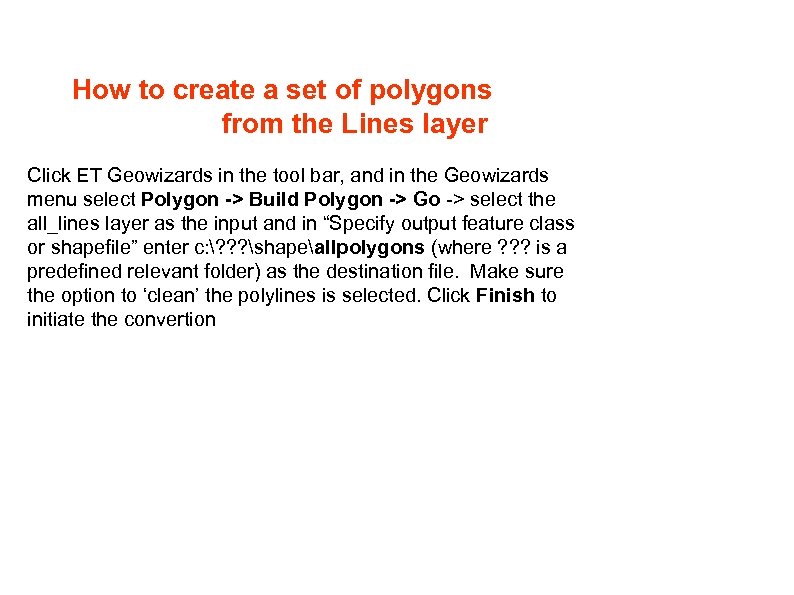 How to create a set of polygons from the Lines layer

Click ET Geowizards in the tool bar, and in the Geowizards menu select Polygon -> Build Polygon -> Go -> select the all_lines layer as the input and in “Specify output feature class or shapefile” enter c:\???\shape\allpolygons (where ??? is a predefined relevant folder) as the destination file. Make sure the option to ‘clean’ the polylines is selected. Click Finish to initiate the convertion